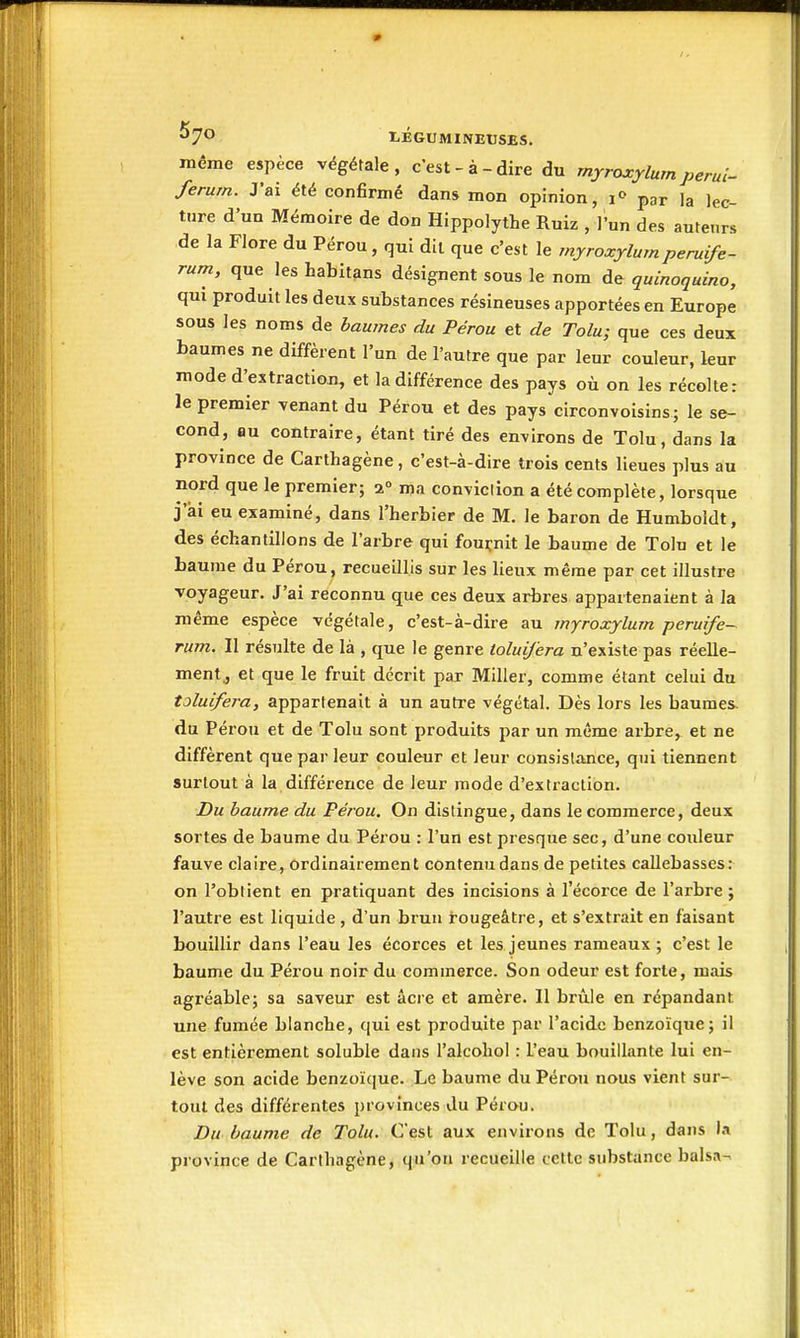 570 LÉGUMINEUSES.

même espèce végétale, c'est-à-dire du myroxylum peruiferum. J'ai été confirmé dans mon opinion, 1° par la lecture d'un Mémoire de don Hippolythe Ruiz, l'un des auteurs de la Flore du Pérou, qui dit que c'est le myroxylum peruiferum, que les habitans désignent sous le nom de quinoquino, qui produit les deux substances résineuses apportées en Europe sous les noms de baumes du Pérou et de Tolu; que ces deux baumes ne diffèrent l'un de l'autre que par leur couleur, leur mode d'extraction, et la différence des pays où on les récolte: le premier venant du Pérou et des pays circonvoisins; le second, au contraire, étant tiré des environs de Tolu, dans la province de Carthagène, c'est-à-dire trois cents lieues plus au nord que le premier; 2° ma conviction a été complète, lorsque j'ai eu examiné, dans l'herbier de M. le baron de Humboldt, des échantillons de l'arbre qui fournit le baume de Tolu et le baume du Pérou, recueillis sur les lieux même par cet illustre voyageur. J'ai reconnu que ces deux arbres appartenaient à la même espèce végétale, c'est-à-dire au myroxylum peruiferum. Il résulte de là, que le genre toluifera n'existe pas réellement, et que le fruit décrit par Miller, comme étant celui du toluifera, appartenait à un autre végétal. Dès lors les baumes du Pérou et de Tolu sont produits par un même arbre, et ne diffèrent que par leur couleur et leur consistance, qui tiennent surtout à la différence de leur mode d'extraction.

Du baume du Pérou. On distingue, dans le commerce, deux sortes de baume du Pérou : l'un est presque sec, d'une couleur fauve claire, ordinairement contenu dans de petites callebasses: on l'obtient en pratiquant des incisions à l'écorce de l'arbre; l'autre est liquide, d'un brun rougeâtre, et s'extrait en faisant bouillir dans l'eau les écorces et les jeunes rameaux; c'est le baume du Pérou noir du commerce. Son odeur est forte, mais agréable; sa saveur est âcre et amère. Il brûle en répandant une fumée blanche, qui est produite par l'acide benzoïque; il est entièrement soluble dans l'alcohol : l'eau bouillante lui enlève son acide benzoïque. Le baume du Pérou nous vient surtout des différentes provinces du Pérou.

Du baume de Tolu. C'est aux environs de Tolu, dans la province de Carthagène, qu'on recueille cette substance balsa-